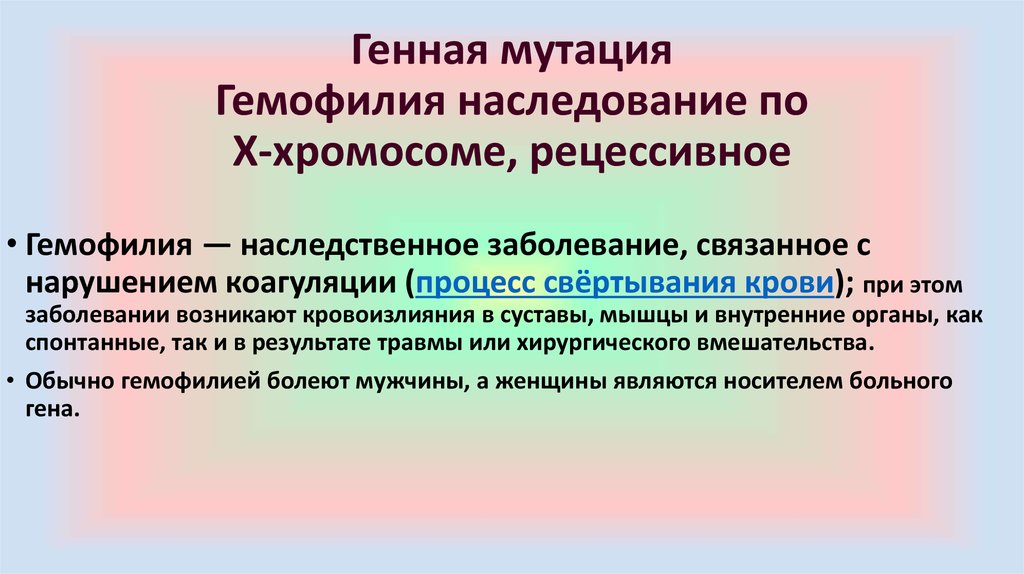 Генная мутация
Гемофилия наследование по Х-хромосоме, рецессивное

• Гемофилия — наследственное заболевание, связанное с нарушением коагуляции (процесс свёртывания крови); при этом заболевании возникают кровоизлияния в суставы, мышцы и внутренние органы, как спонтанные, так и в результате травмы или хирургического вмешательства.

• Обычно гемофилией болеют мужчины, а женщины являются носителем больного гена.